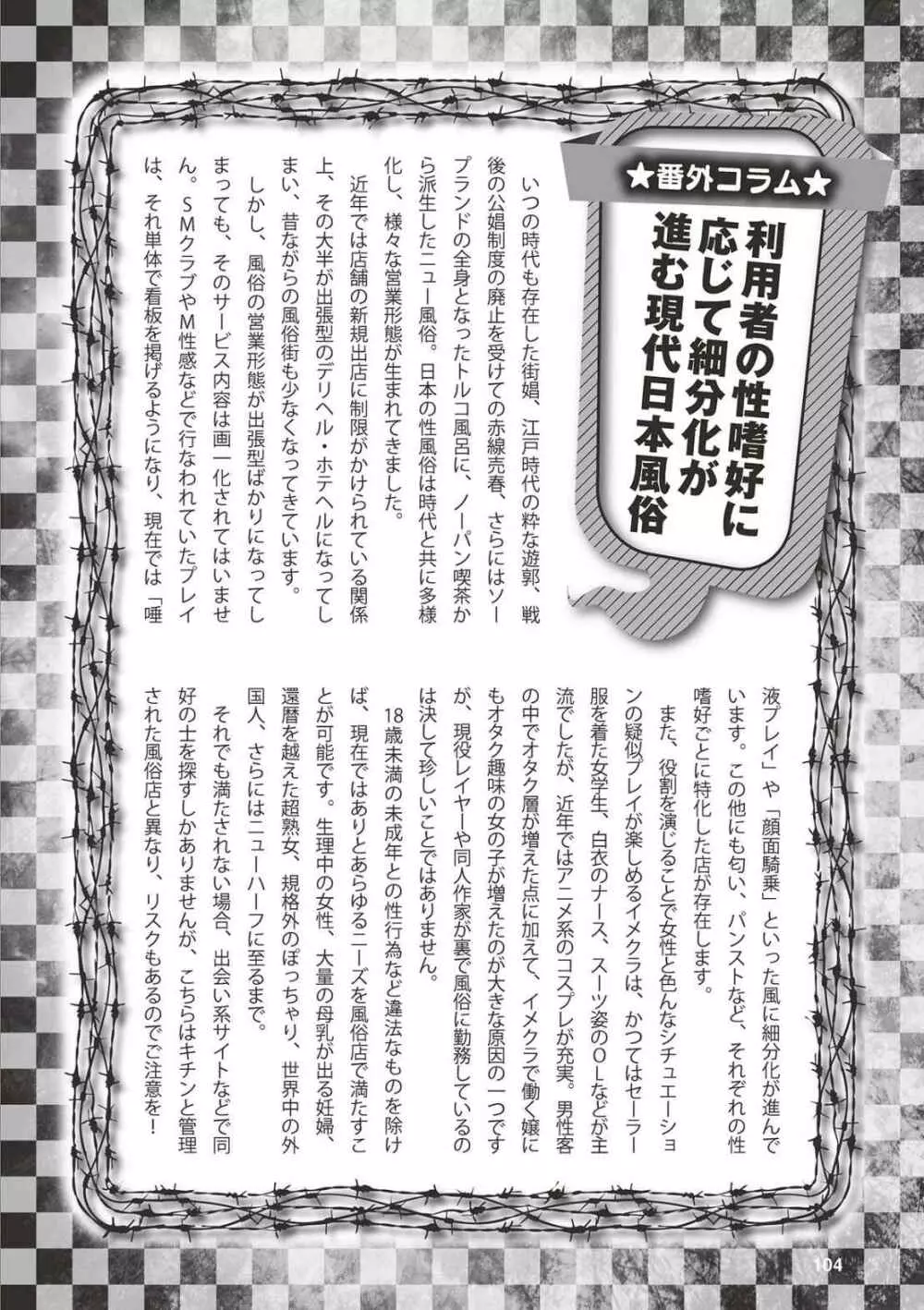 ★番外コラム★

利用者の性嗜好に応じて細分化が進む現代日本風俗

いつの時代も存在した街娼、江戸時代の粋な遊郭、戦後の公娼制度の廃止を受けての赤線売春、さらにはソープランドの全身となったトルコ風呂に、ノーパン喫茶から派生したニュー風俗。日本の性風俗は時代と共に多様化し、様々な営業形態が生まれてきました。

近年では店舗の新規出店に制限がかけられている関係上、その大半が出張型のデリヘル・ホテヘルになってしまい、昔ながらの風俗街も少なくなってきています。

しかし、風俗の営業形態が出張型ばかりになってしまっても、そのサービス内容は画一化されてはいません。SMクラブやM性感などで行なわれていたプレイは、それ単体で看板を掲げるようになり、現在では「唾液プレイ」や「顔面騎乗」といった風に細分化が進んでいます。この他にも匂い、パンストなど、それぞれの性嗜好ごとに特化した店が存在します。

また、役割を演じることで女性と色んなシチュエーションの疑似プレイが楽しめるイメクラは、かつてはセーラー服を着た女学生、白衣のナース、スーツ姿のOLなどが主流でしたが、近年ではアニメ系のコスプレが充実。男性客の中でオタク層が増えた点に加えて、イメクラで働く嬢にもオタク趣味の女の子が増えたのが大きな原因の一つですが、現役レイヤーや同人作家が裏で風俗に勤務しているのは決して珍しいことではありません。

18歳未満の未成年との性行為など違法なものを除けば、現在ではありとあらゆるニーズを風俗店で満たすことが可能です。生理中の女性、大量の母乳が出る妊婦、還暦を越えた超熟女、規格外のぽっちゃり、世界中の外国人、さらにはニューハーフに至るまで。

それでも満たされない場合、出会い系サイトなどで同好の士を探すしかありませんが、こちらはキチンと管理された風俗店と異なり、リスクもあるのでご注意を！

104